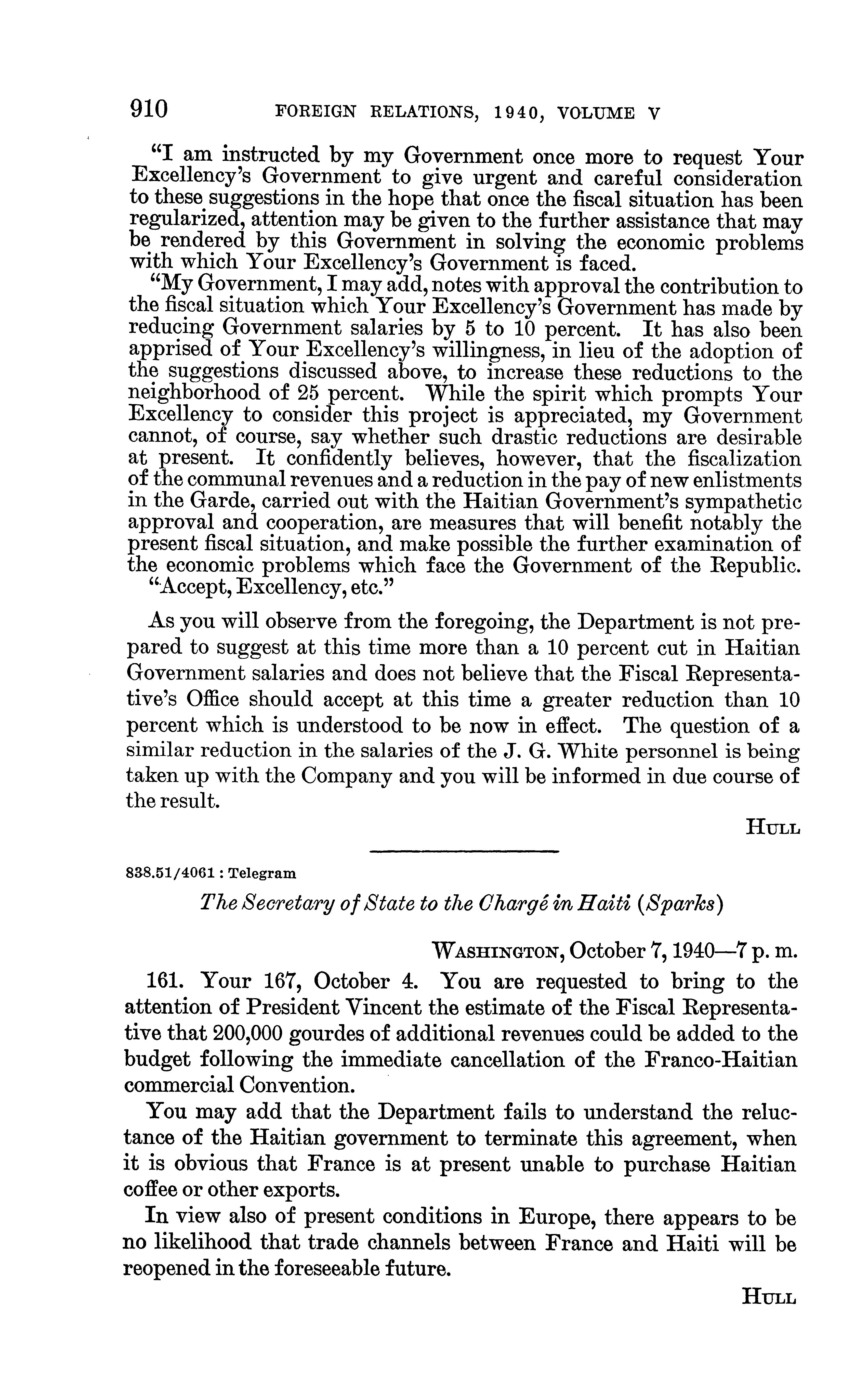 910 FOREIGN RELATIONS, 1940, VOLUME V

"I am instructed by my Government once more to request Your Excellency's Government to give urgent and careful consideration to these suggestions in the hope that once the fiscal situation has been regularized, attention may be given to the further assistance that may be rendered by this Government in solving the economic problems with which Your Excellency's Government is faced.

"My Government, I may add, notes with approval the contribution to the fiscal situation which Your Excellency's Government has made by reducing Government salaries by 5 to 10 percent. It has also been apprised of Your Excellency's willingness, in lieu of the adoption of the suggestions discussed above, to increase these reductions to the neighborhood of 25 percent. While the spirit which prompts Your Excellency to consider this project is appreciated, my Government cannot, of course, say whether such drastic reductions are desirable at present. It confidently believes, however, that the fiscalization of the communal revenues and a reduction in the pay of new enlistments in the Garde, carried out with the Haitian Government's sympathetic approval and cooperation, are measures that will benefit notably the present fiscal situation, and make possible the further examination of the economic problems which face the Government of the Republic.

"Accept, Excellency, etc."

As you will observe from the foregoing, the Department is not prepared to suggest at this time more than a 10 percent cut in Haitian Government salaries and does not believe that the Fiscal Representative's Office should accept at this time a greater reduction than 10 percent which is understood to be now in effect. The question of a similar reduction in the salaries of the J. G. White personnel is being taken up with the Company and you will be informed in due course of the result.

HULL

838.51/4061 : Telegram

The Secretary of State to the Chargé in Haiti (Sparks)

WASHINGTON, October 7, 1940—7 p. m.

161. Your 167, October 4. You are requested to bring to the attention of President Vincent the estimate of the Fiscal Representative that 200,000 gourdes of additional revenues could be added to the budget following the immediate cancellation of the Franco-Haitian commercial Convention.

You may add that the Department fails to understand the reluctance of the Haitian government to terminate this agreement, when it is obvious that France is at present unable to purchase Haitian coffee or other exports.

In view also of present conditions in Europe, there appears to be no likelihood that trade channels between France and Haiti will be reopened in the foreseeable future.

HULL